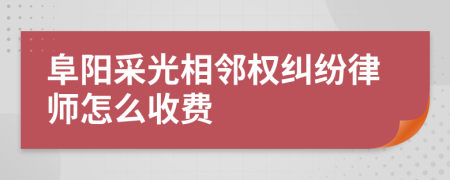 阜阳采光相邻权纠纷律师怎么收费